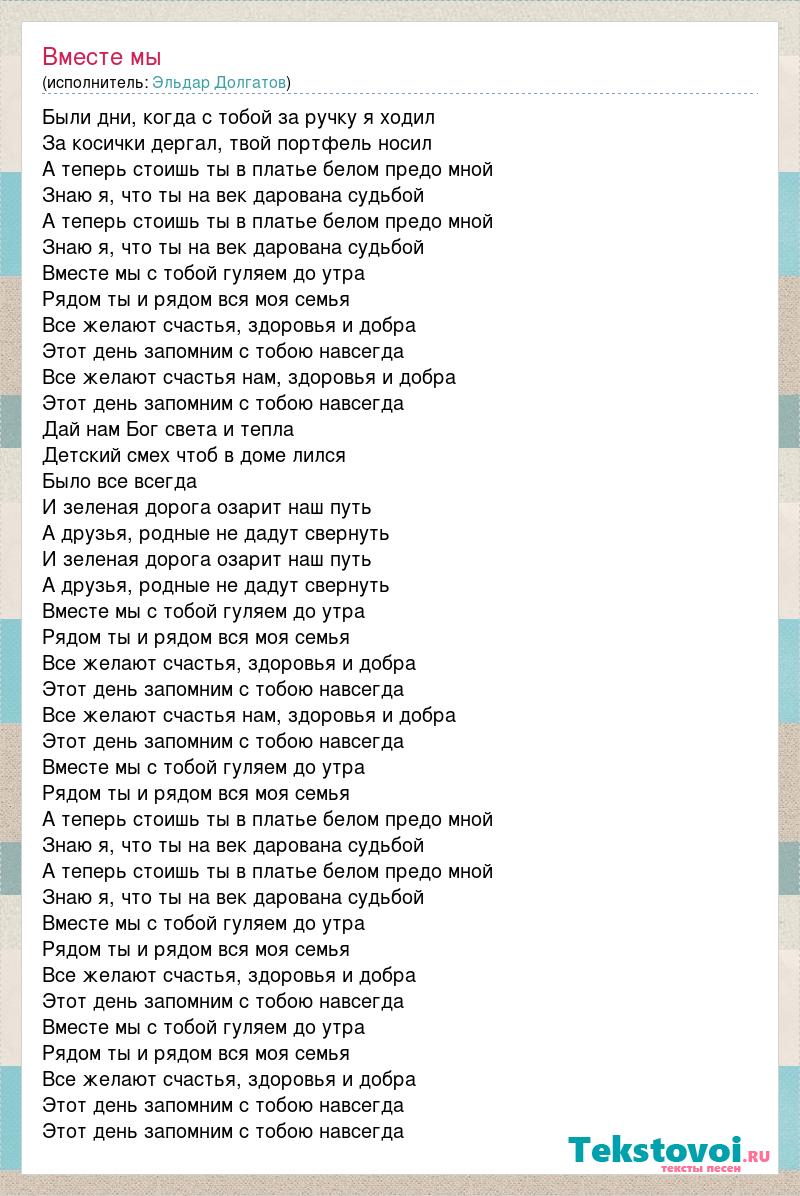 Вместе мы
(исполнитель: Эльдар Долгатов)

Были дни, когда с тобой за ручку я ходил
За косички дергал, твой портфель носил
А теперь стоишь ты в платье белом предо мной
Знаю я, что ты на век дарована судьбой
А теперь стоишь ты в платье белом предо мной
Знаю я, что ты на век дарована судьбой
Вместе мы с тобой гуляем до утра
Рядом ты и рядом вся моя семья
Все желают счастья, здоровья и добра
Этот день запомним с тобою навсегда
Все желают счастья нам, здоровья и добра
Этот день запомним с тобою навсегда
Дай нам Бог света и тепла
Детский смех чтоб в доме лился
Было все всегда
И зеленая дорога озарит наш путь
А друзья, родные не дадут свернуть
И зеленая дорога озарит наш путь
А друзья, родные не дадут свернуть
Вместе мы с тобой гуляем до утра
Рядом ты и рядом вся моя семья
Все желают счастья, здоровья и добра
Этот день запомним с тобою навсегда
Все желают счастья нам, здоровья и добра
Этот день запомним с тобою навсегда
Вместе мы с тобой гуляем до утра
Рядом ты и рядом вся моя семья
А теперь стоишь ты в платье белом предо мной
Знаю я, что ты на век дарована судьбой
А теперь стоишь ты в платье белом предо мной
Знаю я, что ты на век дарована судьбой
Вместе мы с тобой гуляем до утра
Рядом ты и рядом вся моя семья
Все желают счастья, здоровья и добра
Этот день запомним с тобою навсегда
Вместе мы с тобой гуляем до утра
Рядом ты и рядом вся моя семья
Все желают счастья, здоровья и добра
Этот день запомним с тобою навсегда
Этот день запомним с тобою навсегда

Tekstovoi.ru
тексты песен